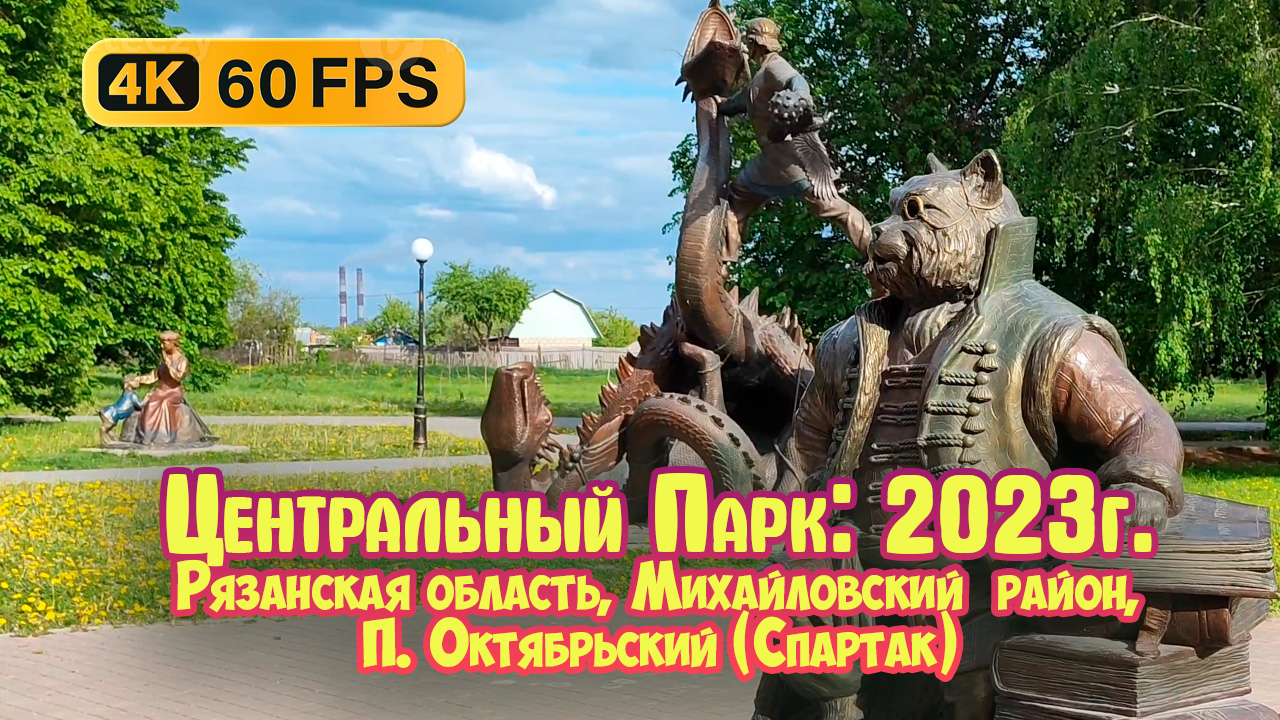 4K 60 FPS

Центральный Парк: 2023г.
Рязанская область, Михайловский район,
П. Октябрьский (Спартак)